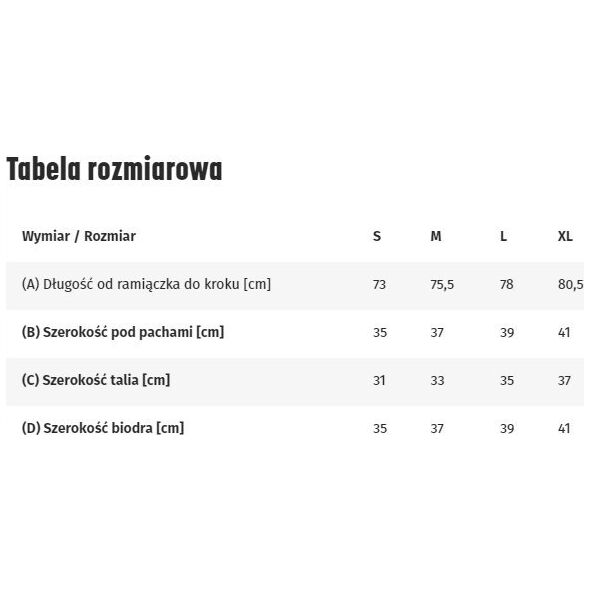 Tabela rozmiarowa

| Wymiar / Rozmiar | S | M | L | XL |
|---|---|---|---|---|
| (A) Długość od ramiączka do kroku [cm] | 73 | 75,5 | 78 | 80,5 |
| (B) Szerokość pod pachami [cm] | 35 | 37 | 39 | 41 |
| (C) Szerokość talia [cm] | 31 | 33 | 35 | 37 |
| (D) Szerokość biodra [cm] | 35 | 37 | 39 | 41 |